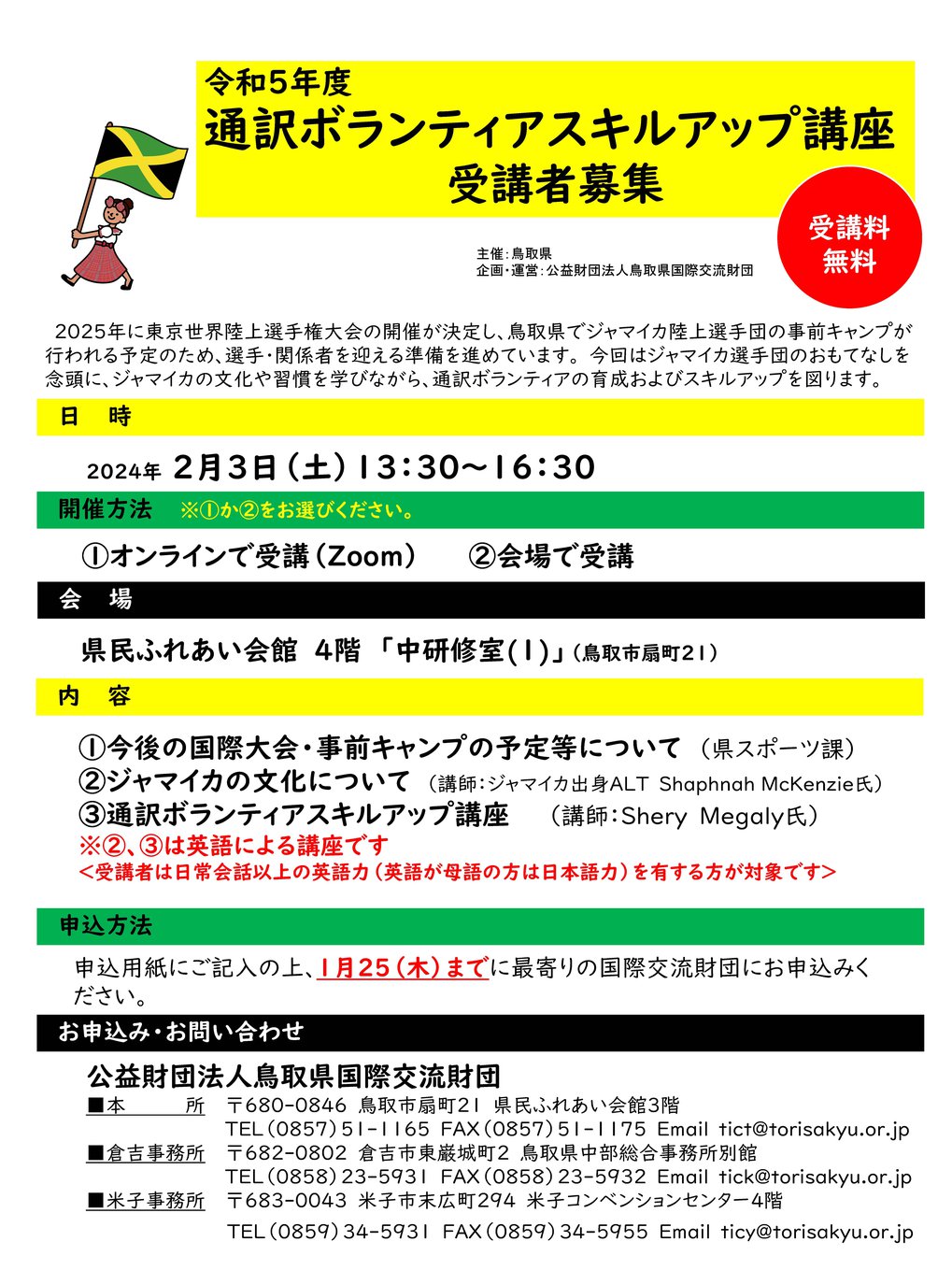 令和5年度
通訳ボランティアスキルアップ講座
受講者募集

受講料
無料

主催：鳥取県
企画・運営：公益財団法人鳥取県国際交流財団

2025年に東京世界陸上選手権大会の開催が決定し、鳥取県でジャマイカ陸上選手団の事前キャンプが行われる予定のため、選手・関係者を迎える準備を進めています。今回はジャマイカ選手団のおもてなしを念頭に、ジャマイカの文化や習慣を学びながら、通訳ボランティアの育成およびスキルアップを図ります。

日　時

2024年 2月3日（土）13:30～16:30

開催方法　※①か②をお選びください。

①オンラインで受講（Zoom）　②会場で受講

会　場

県民ふれあい会館 4階 「中研修室(1)」（鳥取市扇町21）

内　容

①今後の国際大会・事前キャンプの予定等について （県スポーツ課）
②ジャマイカの文化について （講師：ジャマイカ出身ALT Shaphnah McKenzie氏）
③通訳ボランティアスキルアップ講座 （講師：Shery Megaly氏）
※②、③は英語による講座です
＜受講者は日常会話以上の英語力（英語が母語の方は日本語力）を有する方が対象です＞

申込方法

申込用紙にご記入の上、1月25（木）までに最寄りの国際交流財団にお申込みください。

お申込み・お問い合わせ

公益財団法人鳥取県国際交流財団
■本　所　〒680-0846 鳥取市扇町21 県民ふれあい会館3階
TEL（0857）51-1165 FAX（0857）51-1175 Email tict@torisakyu.or.jp
■倉吉事務所　〒682-0802 倉吉市東巌城町2 鳥取県中部総合事務所別館
TEL（0858）23-5931 FAX（0858）23-5932 Email tick@torisakyu.or.jp
■米子事務所　〒683-0043 米子市末広町294 米子コンベンションセンター4階
TEL（0859）34-5931 FAX（0859）34-5955 Email ticy@torisakyu.or.jp